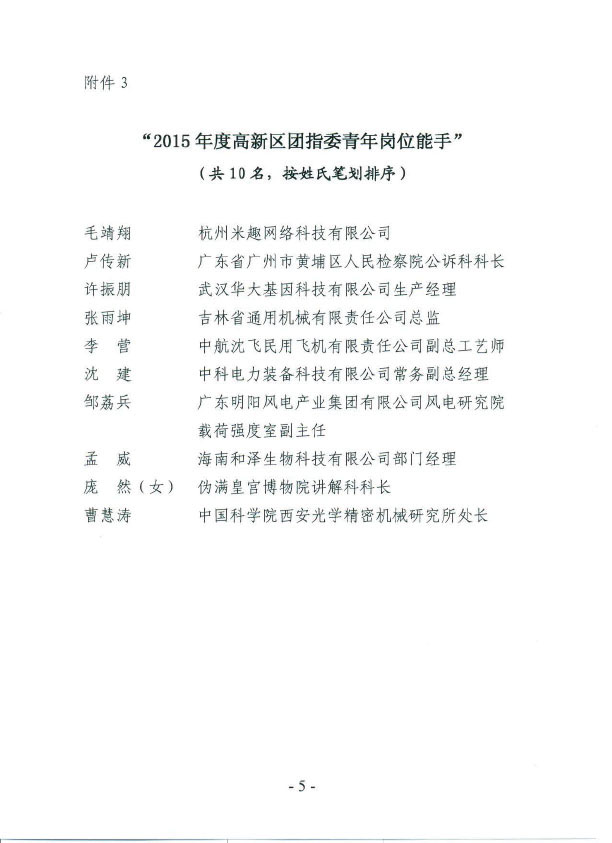 附件 3

“2015 年度高新区团指委青年岗位能手”

（共 10 名，按姓氏笔划排序）

毛靖翔　杭州米趣网络科技有限公司
卢传新　广东省广州市黄埔区人民检察院公诉科科长
许振朋　武汉华大基因科技有限公司生产经理
张雨坤　吉林省通用机械有限责任公司总监
李　营　中航沈飞民用飞机有限责任公司副总工艺师
沈　建　中科电力装备科技有限公司常务副总经理
邹荔兵　广东明阳风电产业集团有限公司风电研究院载荷强度室副主任
孟　威　海南和泽生物科技有限公司部门经理
庞　然（女）　伪满皇宫博物院讲解科科长
曹慧涛　中国科学院西安光学精密机械研究所处长

- 5 -